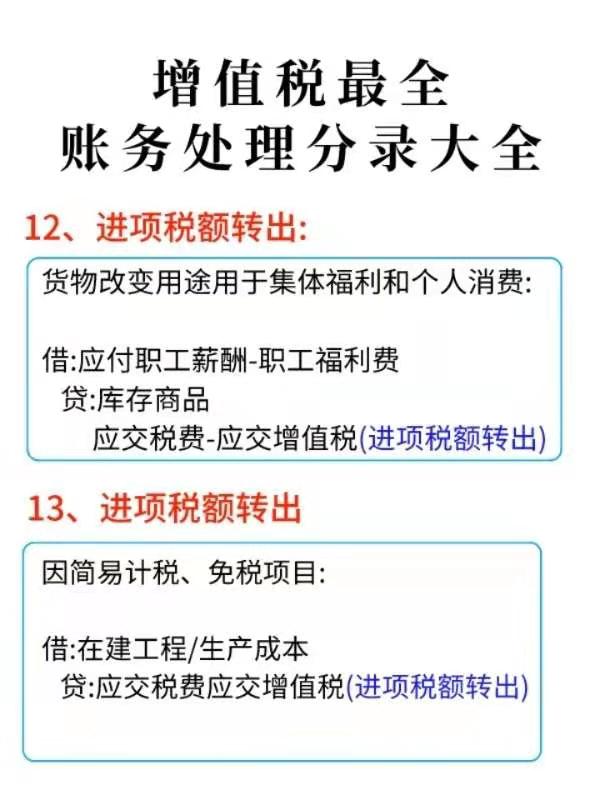 增值税最全
账务处理分录大全

12、进项税额转出:

货物改变用途用于集体福利和个人消费:

借:应付职工薪酬-职工福利费
贷:库存商品
应交税费-应交增值税(进项税额转出)

13、进项税额转出

因简易计税、免税项目:

借:在建工程/生产成本
贷:应交税费应交增值税(进项税额转出)